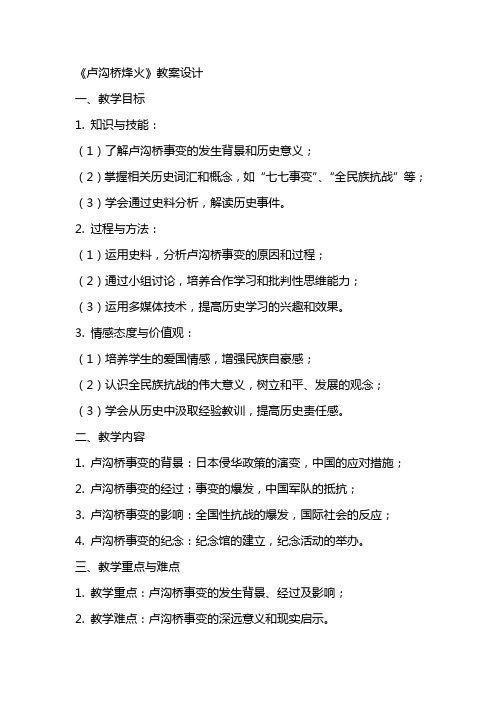 《卢沟桥烽火》教案设计

一、教学目标

1. 知识与技能：

（1）了解卢沟桥事变的发生背景和历史意义；

（2）掌握相关历史词汇和概念，如“七七事变”、“全民族抗战”等；

（3）学会通过史料分析，解读历史事件。

2. 过程与方法：

（1）运用史料，分析卢沟桥事变的原因和过程；

（2）通过小组讨论，培养合作学习和批判性思维能力；

（3）运用多媒体技术，提高历史学习的兴趣和效果。

3. 情感态度与价值观：

（1）培养学生的爱国情感，增强民族自豪感；

（2）认识全民族抗战的伟大意义，树立和平、发展的观念；

（3）学会从历史中汲取经验教训，提高历史责任感。

二、教学内容

1. 卢沟桥事变的背景：日本侵华政策的演变，中国的应对措施；

2. 卢沟桥事变的经过：事变的爆发，中国军队的抵抗；

3. 卢沟桥事变的影响：全国性抗战的爆发，国际社会的反应；

4. 卢沟桥事变的纪念：纪念馆的建立，纪念活动的举办。

三、教学重点与难点

1. 教学重点：卢沟桥事变的发生背景、经过及影响；

2. 教学难点：卢沟桥事变的深远意义和现实启示。